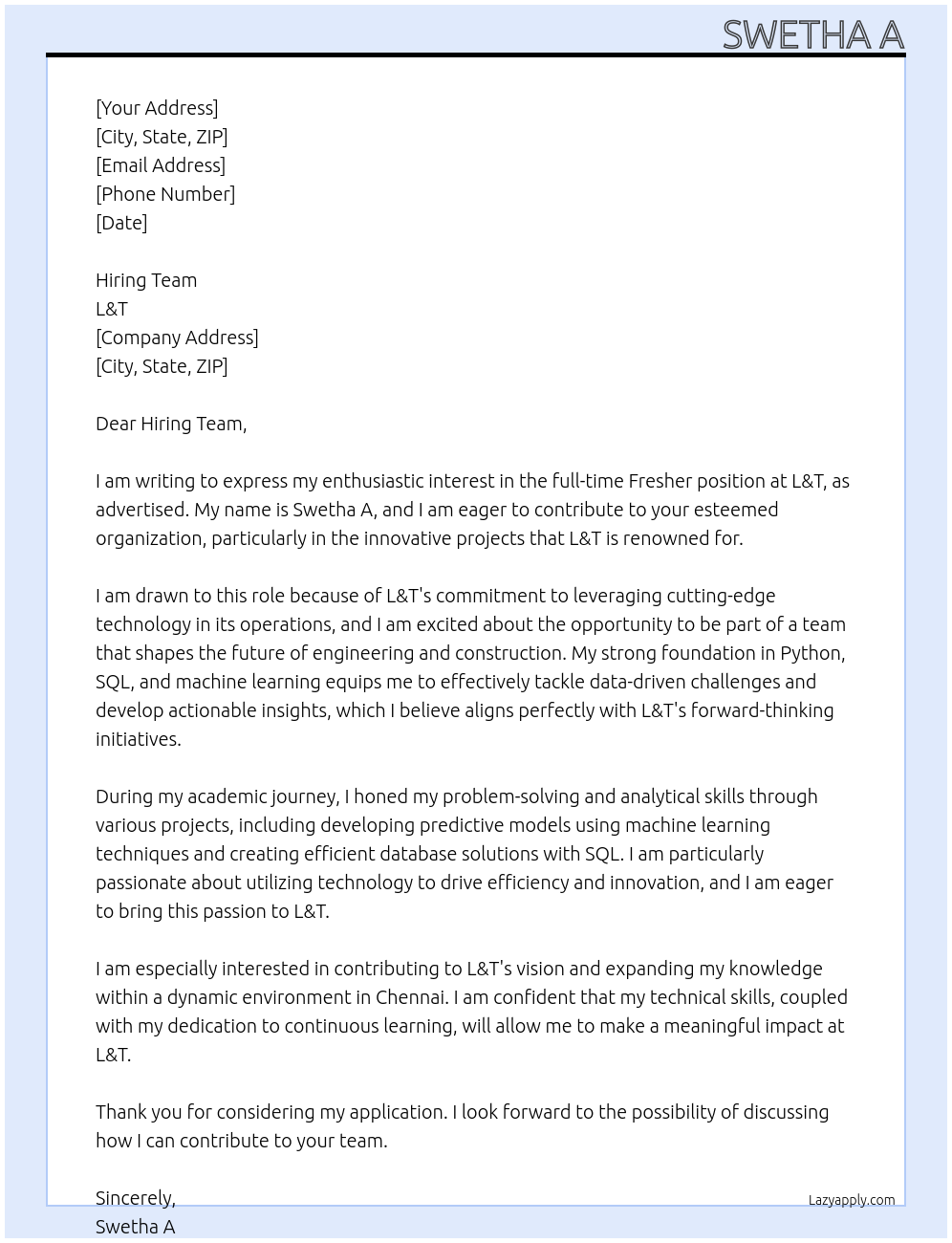 SWETHA A

[Your Address]
[City, State, ZIP]
[Email Address]
[Phone Number]
[Date]

Hiring Team
L&T
[Company Address]
[City, State, ZIP]

Dear Hiring Team,

I am writing to express my enthusiastic interest in the full-time Fresher position at L&T, as advertised. My name is Swetha A, and I am eager to contribute to your esteemed organization, particularly in the innovative projects that L&T is renowned for.

I am drawn to this role because of L&T's commitment to leveraging cutting-edge technology in its operations, and I am excited about the opportunity to be part of a team that shapes the future of engineering and construction. My strong foundation in Python, SQL, and machine learning equips me to effectively tackle data-driven challenges and develop actionable insights, which I believe aligns perfectly with L&T's forward-thinking initiatives.

During my academic journey, I honed my problem-solving and analytical skills through various projects, including developing predictive models using machine learning techniques and creating efficient database solutions with SQL. I am particularly passionate about utilizing technology to drive efficiency and innovation, and I am eager to bring this passion to L&T.

I am especially interested in contributing to L&T's vision and expanding my knowledge within a dynamic environment in Chennai. I am confident that my technical skills, coupled with my dedication to continuous learning, will allow me to make a meaningful impact at L&T.

Thank you for considering my application. I look forward to the possibility of discussing how I can contribute to your team.

Sincerely,
Swetha A

Lazyapply.com